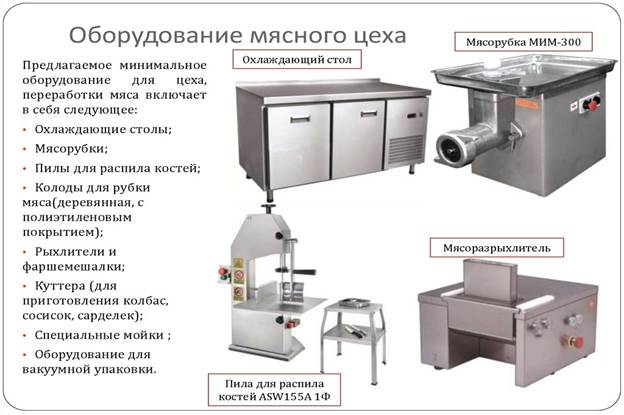 Оборудование мясного цеха

Предлагаемое минимальное оборудование для цеха, переработки мяса включает в себя следующее:

• Охлаждающие столы;
• Мясорубки;
• Пилы для распила костей;
• Колоды для рубки мяса(деревянная, с полиэтиленовым покрытием);
• Рыхлители и фаршемешалки;
• Куттера (для приготовления колбас, сосисок, сарделек);
• Специальные мойки ;
• Оборудование для вакуумной упаковки.

Охлаждающий стол

Мясорубка МИМ-300

Мясоразрыхлитель

Пила для распила костей ASW155A 1Ф